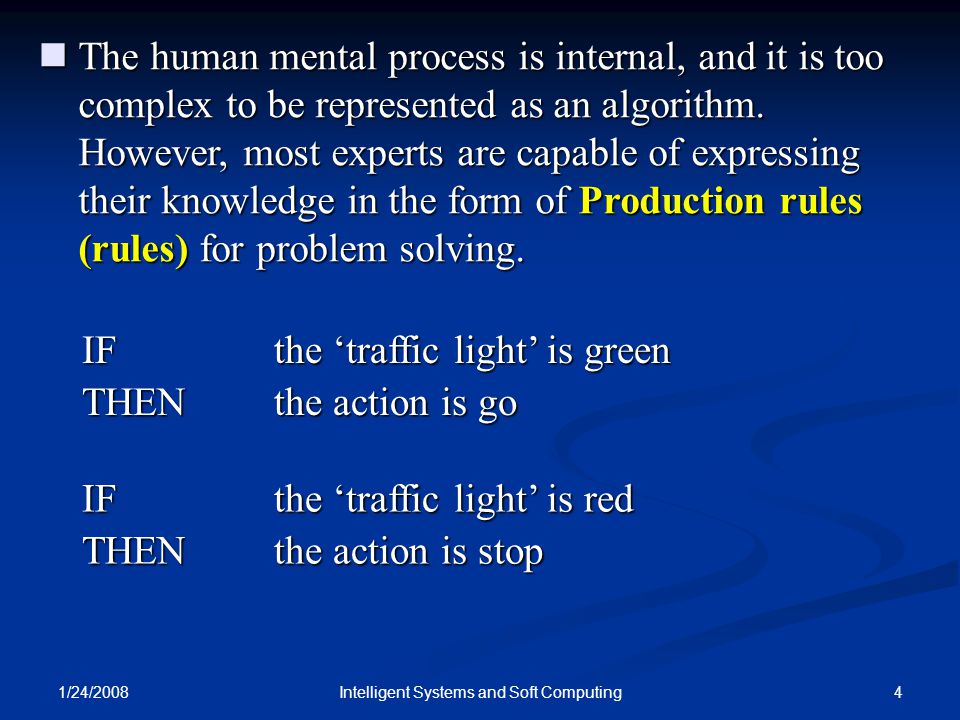 The human mental process is internal, and it is too complex to be represented as an algorithm. However, most experts are capable of expressing their knowledge in the form of Production rules (rules) for problem solving.

IF the ‘traffic light’ is green
THEN the action is go

IF the ‘traffic light’ is red
THEN the action is stop

1/24/2008 Intelligent Systems and Soft Computing 4